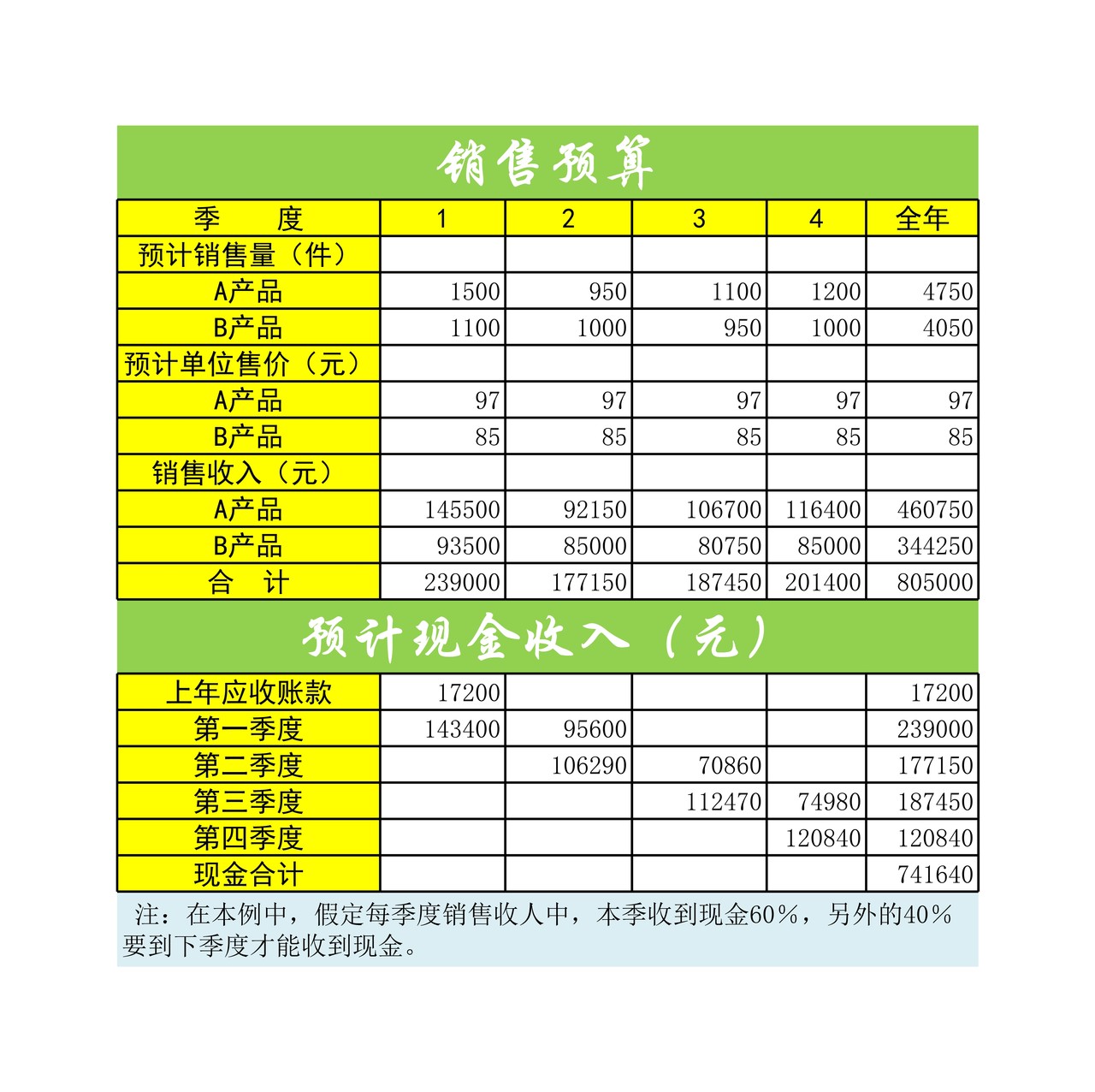 销售预算

| 季　　度 | 1 | 2 | 3 | 4 | 全年 |
|---|---|---|---|---|---|
| 预计销售量（件） | | | | | |
| A产品 | 1500 | 950 | 1100 | 1200 | 4750 |
| B产品 | 1100 | 1000 | 950 | 1000 | 4050 |
| 预计单位售价（元） | | | | | |
| A产品 | 97 | 97 | 97 | 97 | 97 |
| B产品 | 85 | 85 | 85 | 85 | 85 |
| 销售收入（元） | | | | | |
| A产品 | 145500 | 92150 | 106700 | 116400 | 460750 |
| B产品 | 93500 | 85000 | 80750 | 85000 | 344250 |
| 合　计 | 239000 | 177150 | 187450 | 201400 | 805000 |

预计现金收入（元）

| 上年应收账款 | 17200 | | | | 17200 |
|---|---|---|---|---|---|
| 第一季度 | 143400 | 95600 | | | 239000 |
| 第二季度 | | 106290 | 70860 | | 177150 |
| 第三季度 | | | 112470 | 74980 | 187450 |
| 第四季度 | | | | 120840 | 120840 |
| 现金合计 | | | | | 741640 |

注：在本例中，假定每季度销售收人中，本季收到现金60%，另外的40%要到下季度才能收到现金。